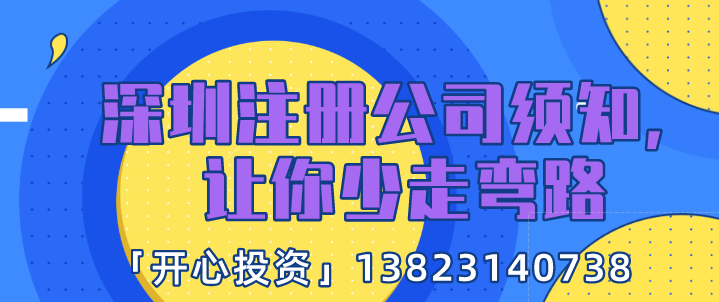 深圳注册公司须知，
让你少走弯路

「开心投资」13823140738